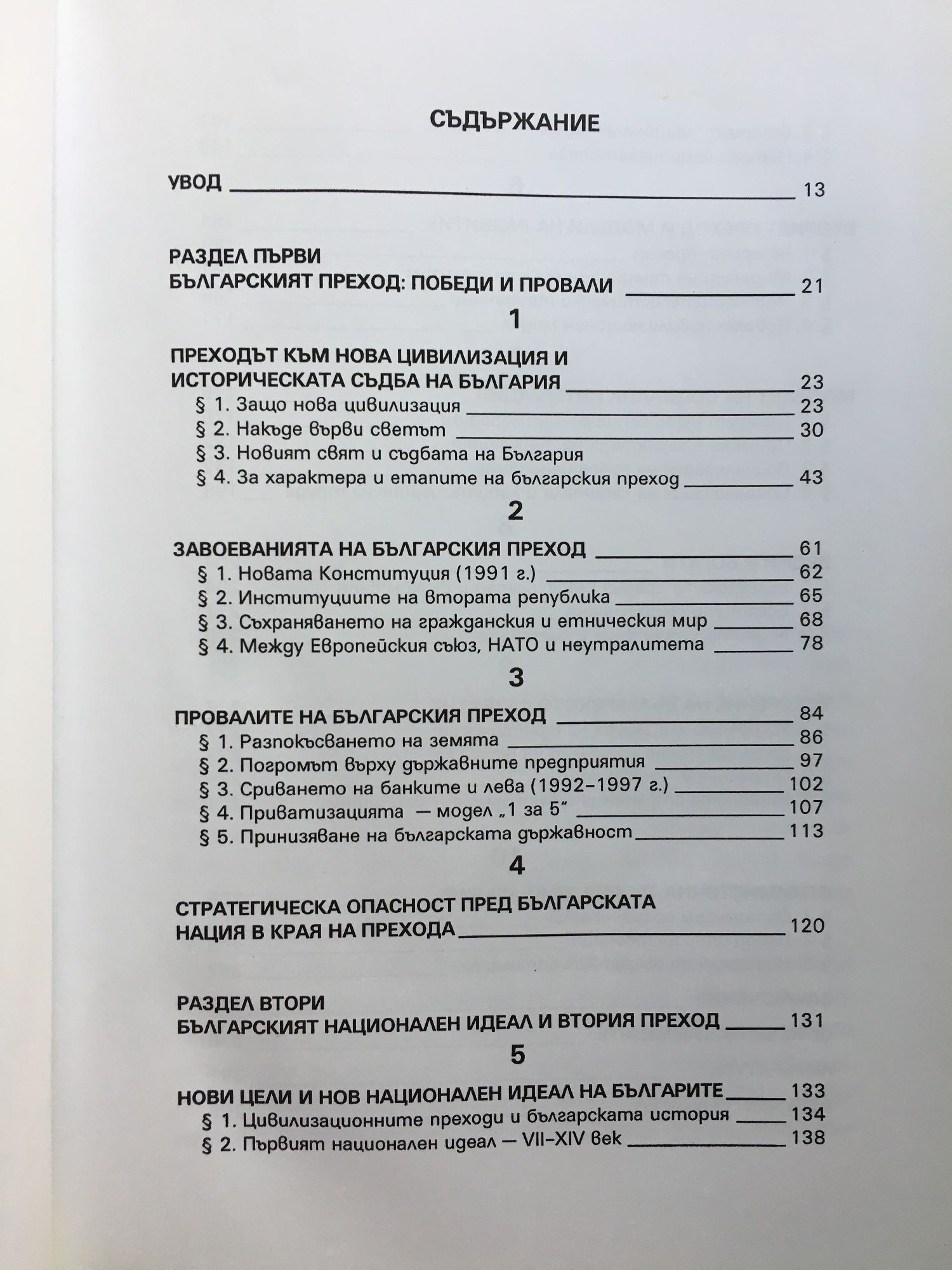 СЪДЪРЖАНИЕ

УВОД 13

РАЗДЕЛ ПЪРВИ
БЪЛГАРСКИЯТ ПРЕХОД: ПОБЕДИ И ПРОВАЛИ 21

1

ПРЕХОДЪТ КЪМ НОВА ЦИВИЛИЗАЦИЯ И ИСТОРИЧЕСКАТА СЪДБА НА БЪЛГАРИЯ 23
§ 1. Защо нова цивилизация 23
§ 2. Накъде върви светът 30
§ 3. Новият свят и съдбата на България
§ 4. За характера и етапите на българския преход 43

2

ЗАВОЕВАНИЯТА НА БЪЛГАРСКИЯ ПРЕХОД 61
§ 1. Новата Конституция (1991 г.) 62
§ 2. Институциите на втората република 65
§ 3. Съхраняването на гражданския и етническия мир 68
§ 4. Между Европейския съюз, НАТО и неутралитета 78

3

ПРОВАЛИТЕ НА БЪЛГАРСКИЯ ПРЕХОД 84
§ 1. Разпокъсването на земята 86
§ 2. Погромът върху държавните предприятия 97
§ 3. Сриването на банките и лева (1992–1997 г.) 102
§ 4. Приватизацията — модел „1 за 5“ 107
§ 5. Принизяване на българската държавност 113

4

СТРАТЕГИЧЕСКА ОПАСНОСТ ПРЕД БЪЛГАРСКАТА НАЦИЯ В КРАЯ НА ПРЕХОДА 120

РАЗДЕЛ ВТОРИ
БЪЛГАРСКИЯТ НАЦИОНАЛЕН ИДЕАЛ И ВТОРИЯ ПРЕХОД 131

5

НОВИ ЦЕЛИ И НОВ НАЦИОНАЛЕН ИДЕАЛ НА БЪЛГАРИТЕ 133
§ 1. Цивилизационните преходи и българската история 134
§ 2. Първият национален идеал — VII–XIV век 138